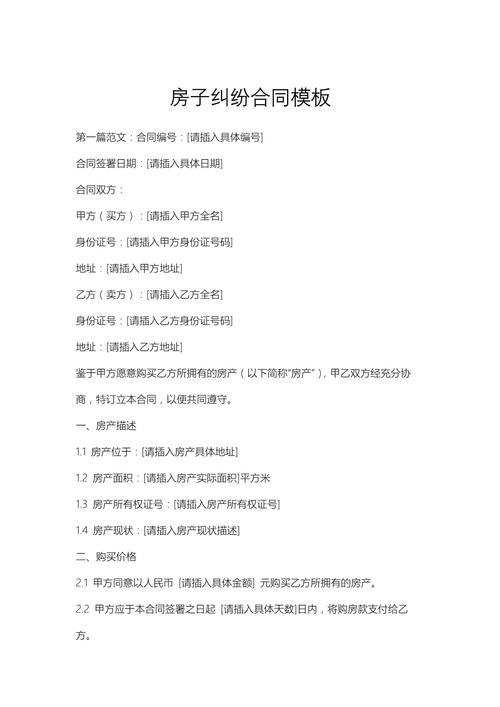 房子纠纷合同模板

第一篇范文：合同编号：[请插入具体编号]

合同签署日期：[请插入具体日期]

合同双方：

甲方（买方）：[请插入甲方全名]

身份证号：[请插入甲方身份证号码]

地址：[请插入甲方地址]

乙方（卖方）：[请插入乙方全名]

身份证号：[请插入乙方身份证号码]

地址：[请插入乙方地址]

鉴于甲方愿意购买乙方所拥有的房产（以下简称"房产"），甲乙双方经充分协商，特订立本合同，以便共同遵守。

一、房产描述

1.1 房产位于：[请插入房产具体地址]

1.2 房产面积：[请插入房产实际面积]平方米

1.3 房产所有权证号：[请插入房产所有权证号]

1.4 房产现状：[请插入房产现状描述]

二、购买价格

2.1 甲方同意以人民币 [请插入具体金额] 元购买乙方所拥有的房产。

2.2 甲方应于本合同签署之日起 [请插入具体天数]日内，将购房款支付给乙方。